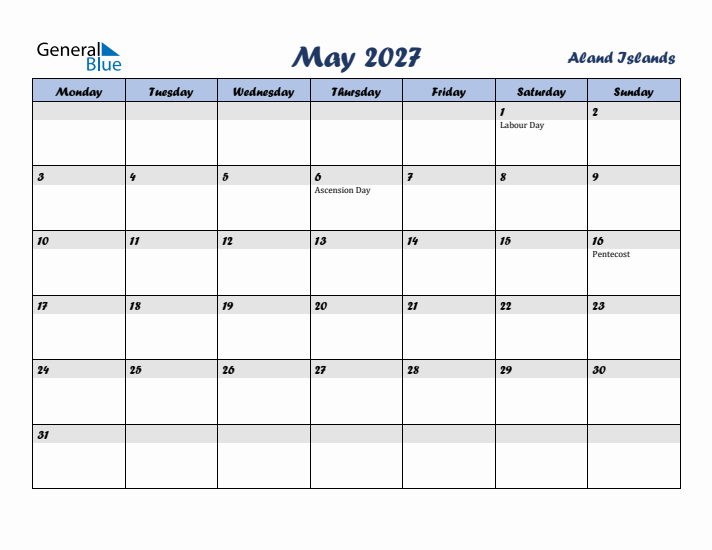 General Blue

May 2027

Aland Islands

| Monday | Tuesday | Wednesday | Thursday | Friday | Saturday | Sunday |
|---|---|---|---|---|---|---|
| | | | | | 1 Labour Day | 2 |
| 3 | 4 | 5 | 6 Ascension Day | 7 | 8 | 9 |
| 10 | 11 | 12 | 13 | 14 | 15 | 16 Pentecost |
| 17 | 18 | 19 | 20 | 21 | 22 | 23 |
| 24 | 25 | 26 | 27 | 28 | 29 | 30 |
| 31 | | | | | | |